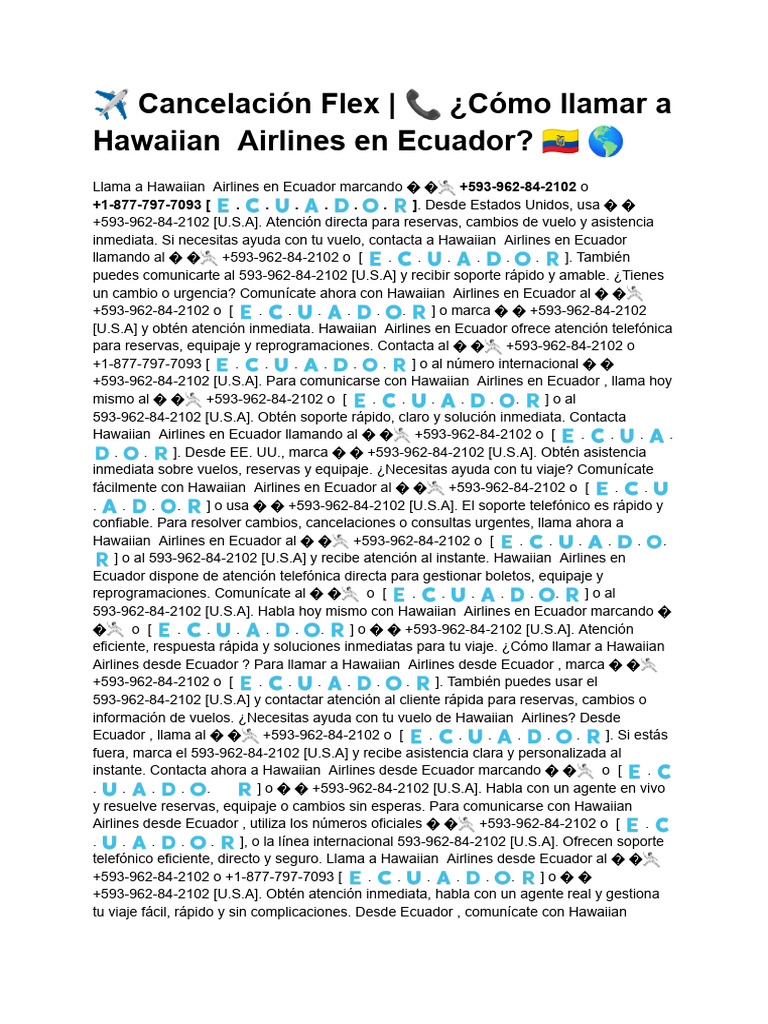 ✈️ Cancelación Flex | 📞 ¿Cómo llamar a Hawaiian Airlines en Ecuador? 🇪🇨 🌎

Llama a Hawaiian Airlines en Ecuador marcando � �🤺 +593-962-84-2102 o +1-877-797-7093 [ E . C . U . A . D . O . R ]. Desde Estados Unidos, usa � � +593-962-84-2102 [U.S.A]. Atención directa para reservas, cambios de vuelo y asistencia inmediata. Si necesitas ayuda con tu vuelo, contacta a Hawaiian Airlines en Ecuador llamando al � �🤺 +593-962-84-2102 o [ E . C . U . A . D . O . R ]. También puedes comunicarte al 593-962-84-2102 [U.S.A] y recibir soporte rápido y amable. ¿Tienes un cambio o urgencia? Comunícate ahora con Hawaiian Airlines en Ecuador al � �🤺 +593-962-84-2102 o [ E . C . U . A . D . O . R ] o marca � � +593-962-84-2102 [U.S.A] y obtén atención inmediata. Hawaiian Airlines en Ecuador ofrece atención telefónica para reservas, equipaje y reprogramaciones. Contacta al � �🤺 +593-962-84-2102 o +1-877-797-7093 [ E . C . U . A . D . O . R ] o al número internacional � � +593-962-84-2102 [U.S.A]. Para comunicarse con Hawaiian Airlines en Ecuador , llama hoy mismo al � �🤺 +593-962-84-2102 o [ E . C . U . A . D . O . R ] o al 593-962-84-2102 [U.S.A]. Obtén soporte rápido, claro y solución inmediata. Contacta Hawaiian Airlines en Ecuador llamando al � �🤺 +593-962-84-2102 o [ E . C . U . A . D . O . R ]. Desde EE. UU., marca � � +593-962-84-2102 [U.S.A]. Obtén asistencia inmediata sobre vuelos, reservas y equipaje. ¿Necesitas ayuda con tu viaje? Comunícate fácilmente con Hawaiian Airlines en Ecuador al � �🤺 +593-962-84-2102 o [ E . C . U . A . D . O . R ] o usa � � +593-962-84-2102 [U.S.A]. El soporte telefónico es rápido y confiable. Para resolver cambios, cancelaciones o consultas urgentes, llama ahora a Hawaiian Airlines en Ecuador al � �🤺 +593-962-84-2102 o [ E . C . U . A . D . O . R ] o al 593-962-84-2102 [U.S.A] y recibe atención al instante. Hawaiian Airlines en Ecuador dispone de atención telefónica directa para gestionar boletos, equipaje y reprogramaciones. Comunícate al � �🤺 o [ E . C . U . A . D . O . R ] o al 593-962-84-2102 [U.S.A]. Habla hoy mismo con Hawaiian Airlines en Ecuador marcando � �🤺 o [ E . C . U . A . D . O . R ] o � � +593-962-84-2102 [U.S.A]. Atención eficiente, respuesta rápida y soluciones inmediatas para tu viaje. ¿Cómo llamar a Hawaiian Airlines desde Ecuador ? Para llamar a Hawaiian Airlines desde Ecuador , marca � �🤺 +593-962-84-2102 o [ E . C . U . A . D . O . R ]. También puedes usar el 593-962-84-2102 [U.S.A] y contactar atención al cliente rápida para reservas, cambios o información de vuelos. ¿Necesitas ayuda con tu vuelo de Hawaiian Airlines? Desde Ecuador , llama al � �🤺 +593-962-84-2102 o [ E . C . U . A . D . O . R ]. Si estás fuera, marca el 593-962-84-2102 [U.S.A] y recibe asistencia clara y personalizada al instante. Contacta ahora a Hawaiian Airlines desde Ecuador marcando � �🤺 o [ E . C . U . A . D . O . R ] o � � +593-962-84-2102 [U.S.A]. Habla con un agente en vivo y resuelve reservas, equipaje o cambios sin esperas. Para comunicarse con Hawaiian Airlines desde Ecuador , utiliza los números oficiales � �🤺 +593-962-84-2102 o [ E . C . U . A . D . O . R ], o la línea internacional 593-962-84-2102 [U.S.A]. Ofrecen soporte telefónico eficiente, directo y seguro. Llama a Hawaiian Airlines desde Ecuador al � �🤺 +593-962-84-2102 o +1-877-797-7093 [ E . C . U . A . D . O . R ] o � � +593-962-84-2102 [U.S.A]. Obtén atención inmediata, habla con un agente real y gestiona tu viaje fácil, rápido y sin complicaciones. Desde Ecuador , comunícate con Hawaiian